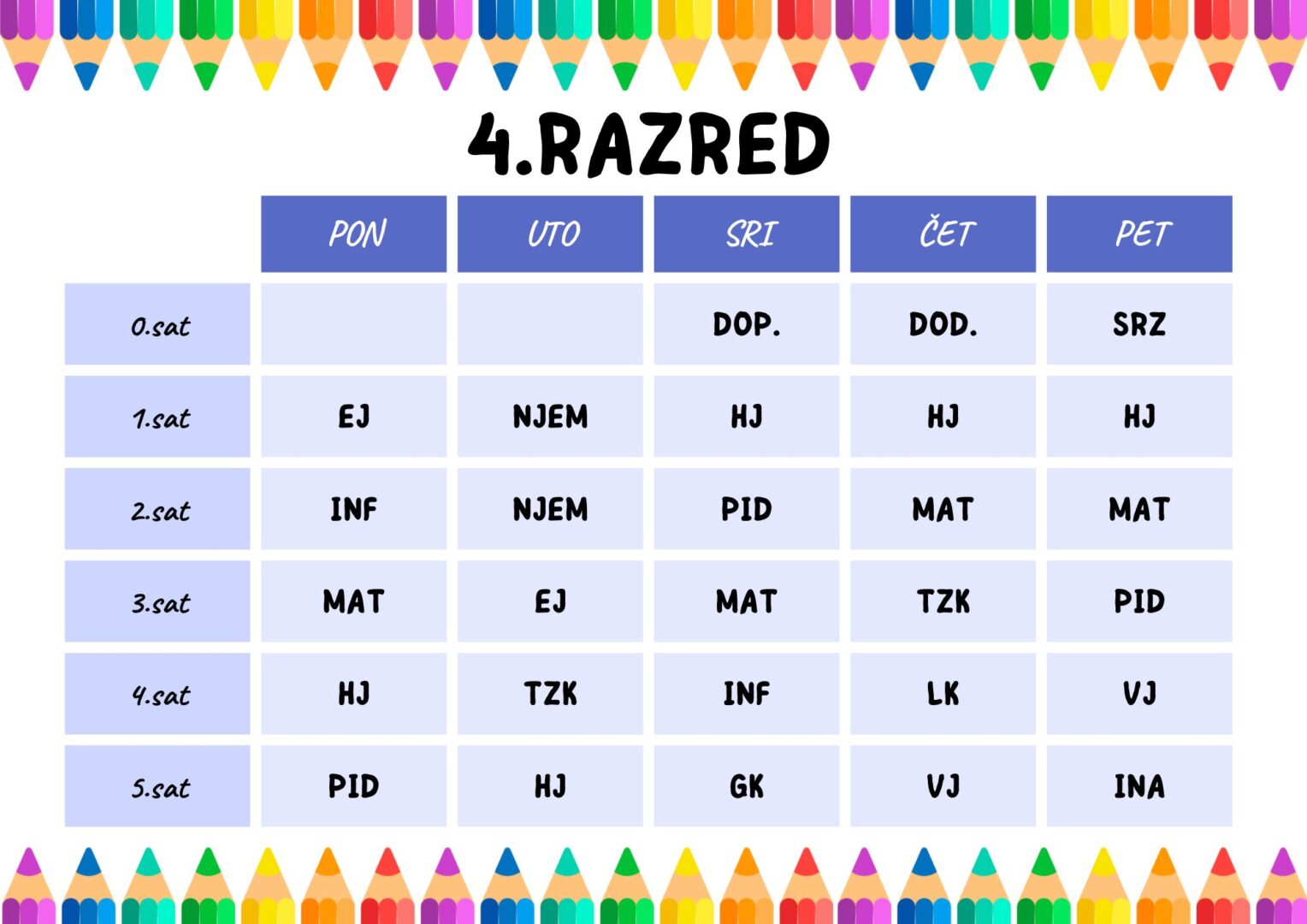 4.RAZRED

|  | PON | UTO | SRI | ČET | PET |
|---|---|---|---|---|---|
| 0.sat |  |  | DOP. | DOD. | SRZ |
| 1.sat | EJ | NJEM | HJ | HJ | HJ |
| 2.sat | INF | NJEM | PID | MAT | MAT |
| 3.sat | MAT | EJ | MAT | TZK | PID |
| 4.sat | HJ | TZK | INF | LK | VJ |
| 5.sat | PID | HJ | GK | VJ | INA |